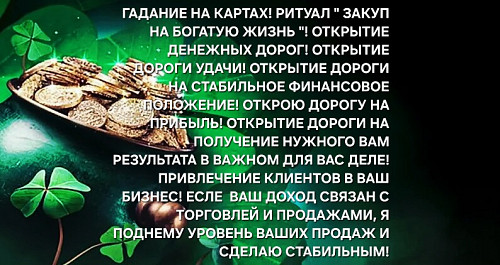 ГАДАНИЕ НА КАРТАХ! РИТУАЛ " ЗАКУП НА БОГАТУЮ ЖИЗНЬ "! ОТКРЫТИЕ ДЕНЕЖНЫХ ДОРОГ! ОТКРЫТИЕ ДОРОГИ УДАЧИ! ОТКРЫТИЕ ДОРОГИ НА СТАБИЛЬНОЕ ФИНАНСОВОЕ ПОЛОЖЕНИЕ! ОТКРОЮ ДОРОГУ НА ПРИБЫЛЬ! ОТКРЫТИЕ ДОРОГИ НА ПОЛУЧЕНИЕ НУЖНОГО ВАМ РЕЗУЛЬТАТА В ВАЖНОМ ДЛЯ ВАС ДЕЛЕ! ПРИВЛЕЧЕНИЕ КЛИЕНТОВ В ВАШ БИЗНЕС! ЕСЛЕ ВАШ ДОХОД СВЯЗАН С ТОРГОВЛЕЙ И ПРОДАЖАМИ, Я ПОДНЕМУ УРОВЕНЬ ВАШИХ ПРОДАЖ И СДЕЛАЮ СТАБИЛЬНЫМ!